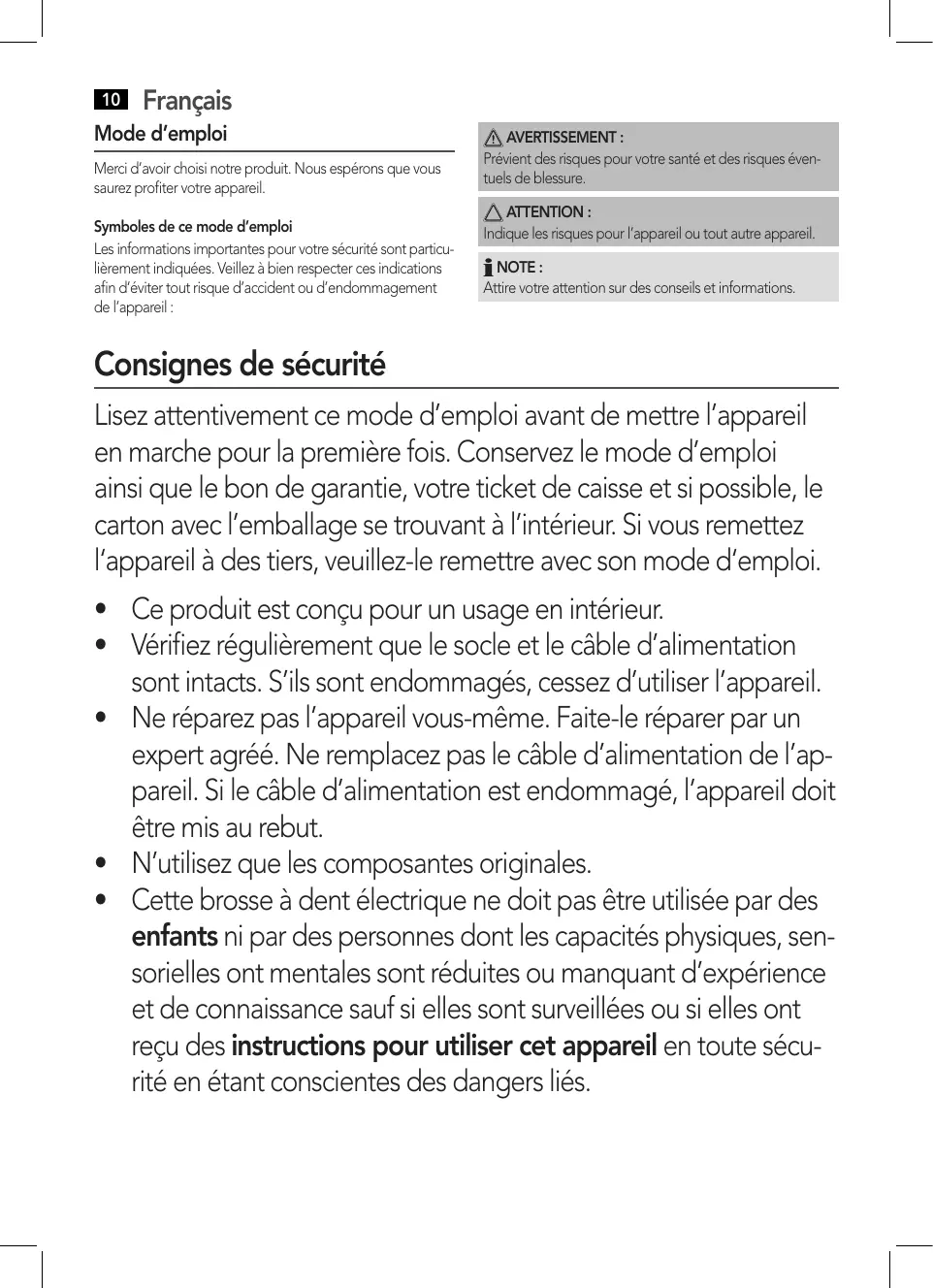 10 Français

Mode d’emploi

Merci d’avoir choisi notre produit. Nous espérons que vous saurez profiter votre appareil.

Symboles de ce mode d’emploi

Les informations importantes pour votre sécurité sont particulièrement indiquées. Veillez à bien respecter ces indications afin d’éviter tout risque d’accident ou d’endommagement de l’appareil :

AVERTISSEMENT :
Prévient des risques pour votre santé et des risques éventuels de blessure.

ATTENTION :
Indique les risques pour l’appareil ou tout autre appareil.

NOTE :
Attire votre attention sur des conseils et informations.

Consignes de sécurité

Lisez attentivement ce mode d’emploi avant de mettre l’appareil en marche pour la première fois. Conservez le mode d’emploi ainsi que le bon de garantie, votre ticket de caisse et si possible, le carton avec l’emballage se trouvant à l’intérieur. Si vous remettez l’appareil à des tiers, veuillez-le remettre avec son mode d’emploi.

• Ce produit est conçu pour un usage en intérieur.
• Vérifiez régulièrement que le socle et le câble d’alimentation sont intacts. S’ils sont endommagés, cessez d’utiliser l’appareil.
• Ne réparez pas l’appareil vous-même. Faite-le réparer par un expert agréé. Ne remplacez pas le câble d’alimentation de l’appareil. Si le câble d’alimentation est endommagé, l’appareil doit être mis au rebut.
• N’utilisez que les composantes originales.
• Cette brosse à dent électrique ne doit pas être utilisée par des enfants ni par des personnes dont les capacités physiques, sensorielles ont mentales sont réduites ou manquant d’expérience et de connaissance sauf si elles sont surveillées ou si elles ont reçu des instructions pour utiliser cet appareil en toute sécurité en étant conscientes des dangers liés.